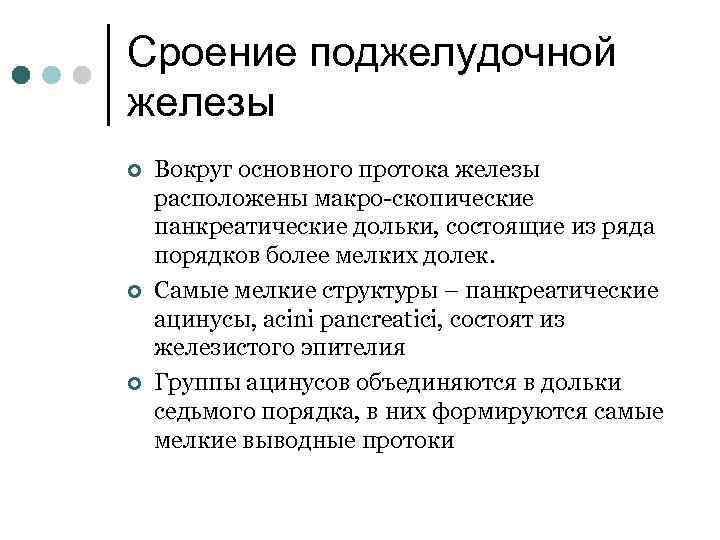 Сроение поджелудочной железы

Вокруг основного протока железы расположены макро-скопические панкреатические дольки, состоящие из ряда порядков более мелких долек.

Самые мелкие структуры – панкреатические ацинусы, acini pancreatici, состоят из железистого эпителия

Группы ацинусов объединяются в дольки седьмого порядка, в них формируются самые мелкие выводные протоки